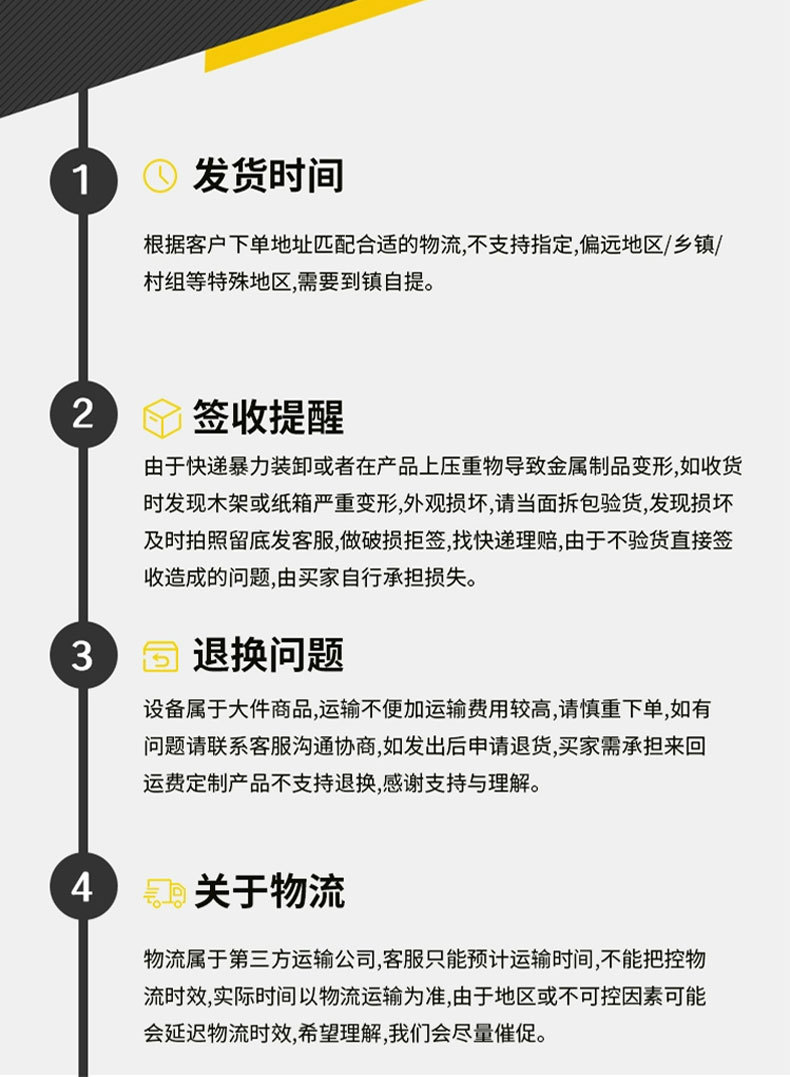 1

发货时间

根据客户下单地址匹配合适的物流,不支持指定,偏远地区/乡镇/村组等特殊地区,需要到镇自提。

2

签收提醒

由于快递暴力装卸或者在产品上压重物导致金属制品变形,如收货时发现木架或纸箱严重变形,外观损坏,请当面拆包验货,发现损坏及时拍照留底发客服,做破损拒签,找快递理赔,由于不验货直接签收造成的问题,由买家自行承担损失。

3

退换问题

设备属于大件商品,运输不便加运输费用较高,请慎重下单,如有问题请联系客服沟通协商,如发出后申请退货,买家需承担来回运费定制产品不支持退换,感谢支持与理解。

4

关于物流

物流属于第三方运输公司,客服只能预计运输时间,不能把控物流时效,实际时间以物流运输为准,由于地区或不可控因素可能会延迟物流时效,希望理解,我们会尽量催促。